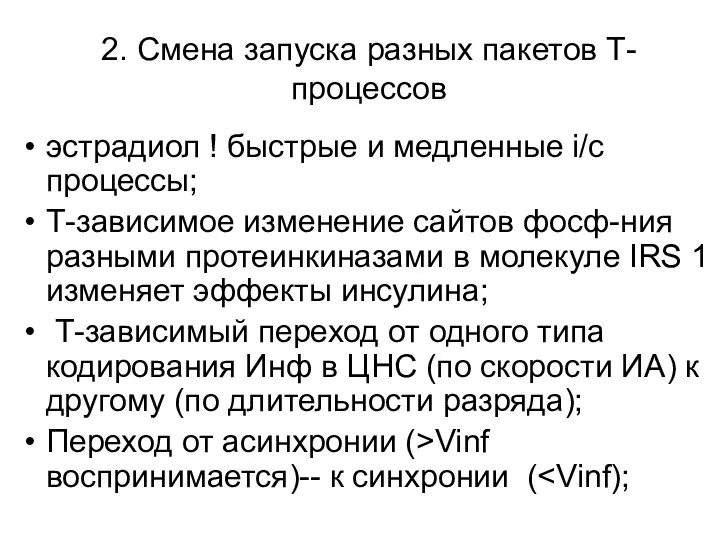 2. Смена запуска разных пакетов Т-процессов

• эстрадиол ! быстрые и медленные i/c процессы;
• Т-зависимое изменение сайтов фосф-ния разными протеинкиназами в молекуле IRS 1 изменяет эффекты инсулина;
• Т-зависимый переход от одного типа кодирования Инф в ЦНС (по скорости ИА) к другому (по длительности разряда);
• Переход от асинхронии (>Vinf воспринимается)-- к синхронии (<Vinf);